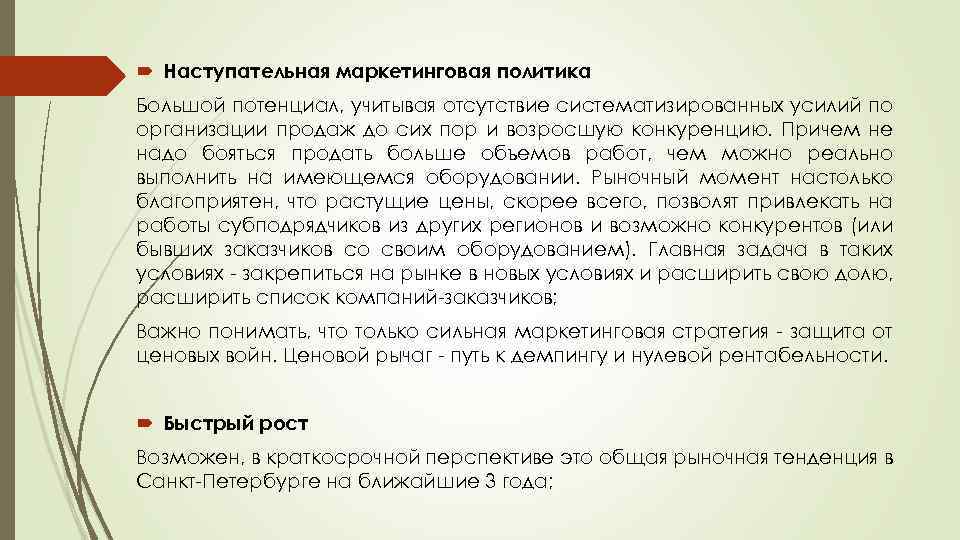 Наступательная маркетинговая политика

Большой потенциал, учитывая отсутствие систематизированных усилий по организации продаж до сих пор и возросшую конкуренцию. Причем не надо бояться продать больше объемов работ, чем можно реально выполнить на имеющемся оборудовании. Рыночный момент настолько благоприятен, что растущие цены, скорее всего, позволят привлекать на работы субподрядчиков из других регионов и возможно конкурентов (или бывших заказчиков со своим оборудованием). Главная задача в таких условиях - закрепиться на рынке в новых условиях и расширить свою долю, расширить список компаний-заказчиков;

Важно понимать, что только сильная маркетинговая стратегия - защита от ценовых войн. Ценовой рычаг - путь к демпингу и нулевой рентабельности.

Быстрый рост

Возможен, в краткосрочной перспективе это общая рыночная тенденция в Санкт-Петербурге на ближайшие 3 года;